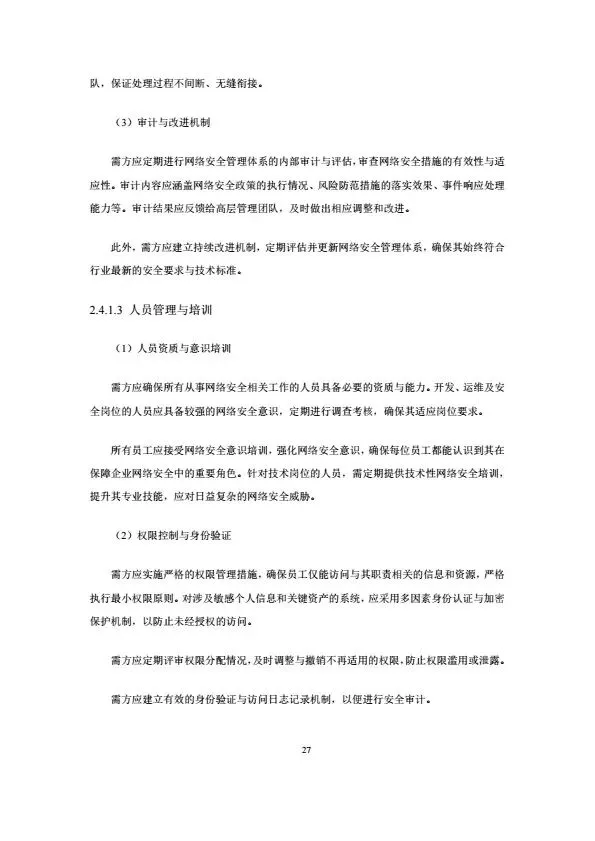 队，保证处理过程不间断、无缝衔接。

（3）审计与改进机制

需方应定期进行网络安全管理体系的内部审计与评估，审查网络安全措施的有效性与适应性。审计内容应涵盖网络安全政策的执行情况、风险防范措施的落实效果、事件响应处理能力等。审计结果应反馈给高层管理团队，及时做出相应调整和改进。

此外，需方应建立持续改进机制，定期评估并更新网络安全管理体系，确保其始终符合行业最新的安全要求与技术标准。

2.4.1.3 人员管理与培训

（1）人员资质与意识培训

需方应确保所有从事网络安全相关工作的人员具备必要的资质与能力。开发、运维及安全岗位的人员应具备较强的网络安全意识，定期进行调查考核，确保其适应岗位要求。

所有员工应接受网络安全意识培训，强化网络安全意识，确保每位员工都能认识到其在保障企业网络安全中的重要角色。针对技术岗位的人员，需定期提供技术性网络安全培训，提升其专业技能，应对日益复杂的网络安全威胁。

（2）权限控制与身份验证

需方应实施严格的权限管理措施，确保员工仅能访问与其职责相关的信息和资源，严格执行最小权限原则。对涉及敏感个人信息和关键资产的系统，应采用多因素身份认证与加密保护机制，以防止未经授权的访问。

需方应定期评审权限分配情况，及时调整与撤销不再适用的权限，防止权限滥用或泄露。

需方应建立有效的身份验证与访问日志记录机制，以便进行安全审计。

27